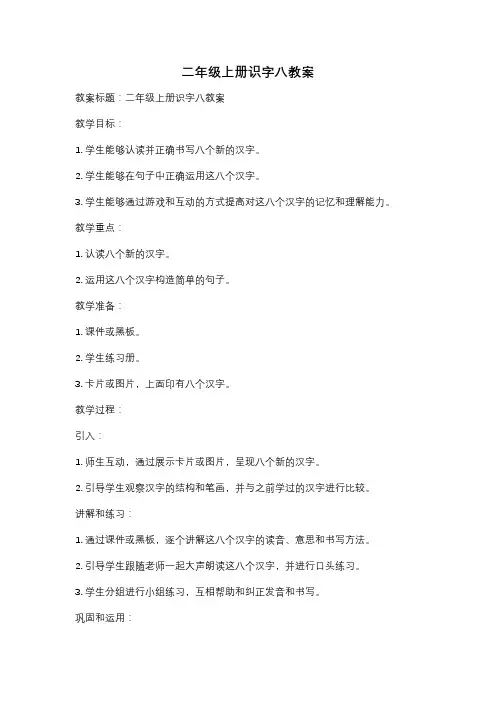 二年级上册识字八教案

教案标题：二年级上册识字八教案

教学目标：

1. 学生能够认读并正确书写八个新的汉字。

2. 学生能够在句子中正确运用这八个汉字。

3. 学生能够通过游戏和互动的方式提高对这八个汉字的记忆和理解能力。

教学重点：

1. 认读八个新的汉字。

2. 运用这八个汉字构造简单的句子。

教学准备：

1. 课件或黑板。

2. 学生练习册。

3. 卡片或图片，上面印有八个汉字。

教学过程：

引入：

1. 师生互动，通过展示卡片或图片，呈现八个新的汉字。

2. 引导学生观察汉字的结构和笔画，并与之前学过的汉字进行比较。

讲解和练习：

1. 通过课件或黑板，逐个讲解这八个汉字的读音、意思和书写方法。

2. 引导学生跟随老师一起大声朗读这八个汉字，并进行口头练习。

3. 学生分组进行小组练习，互相帮助和纠正发音和书写。

巩固和运用：